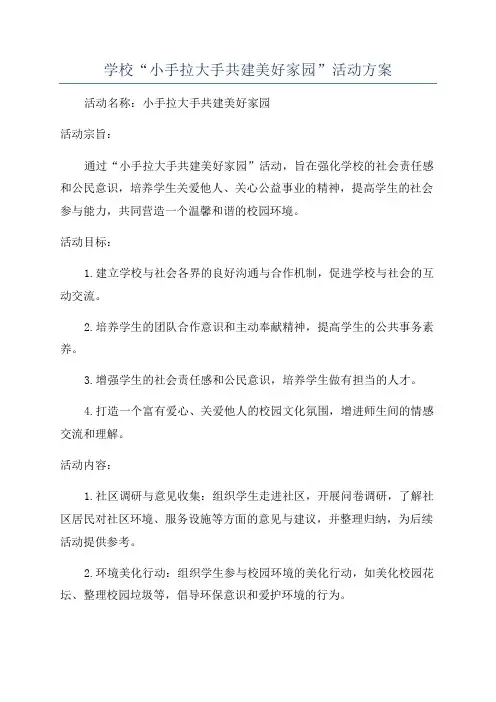 学校“小手拉大手共建美好家园”活动方案

活动名称：小手拉大手共建美好家园

活动宗旨：

通过“小手拉大手共建美好家园”活动，旨在强化学校的社会责任感和公民意识，培养学生关爱他人、关心公益事业的精神，提高学生的社会参与能力，共同营造一个温馨和谐的校园环境。

活动目标：

1.建立学校与社会各界的良好沟通与合作机制，促进学校与社会的互动交流。

2.培养学生的团队合作意识和主动奉献精神，提高学生的公共事务素养。

3.增强学生的社会责任感和公民意识，培养学生做有担当的人才。

4.打造一个富有爱心、关爱他人的校园文化氛围，增进师生间的情感交流和理解。

活动内容：

1.社区调研与意见收集：组织学生走进社区，开展问卷调研，了解社区居民对社区环境、服务设施等方面的意见与建议，并整理归纳，为后续活动提供参考。

2.环境美化行动：组织学生参与校园环境的美化行动，如美化校园花坛、整理校园垃圾等，倡导环保意识和爱护环境的行为。